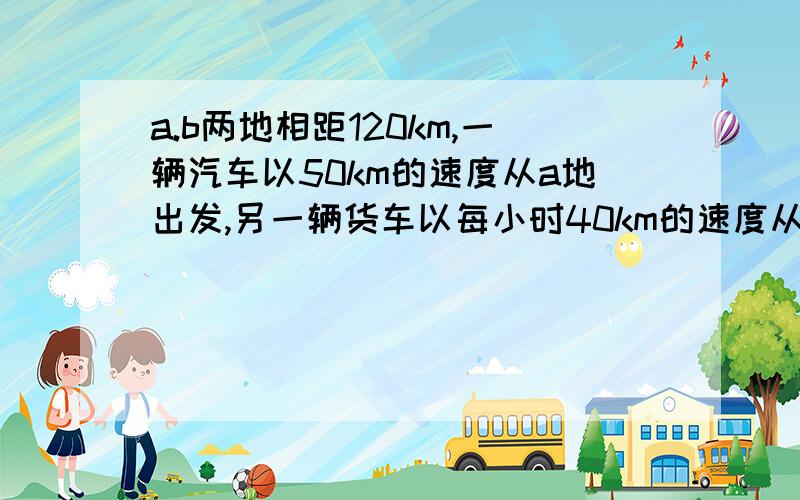 a.b两地相距120km,一辆汽车以50km的速度从a地出发,另一辆货车以每小时40km的速度从